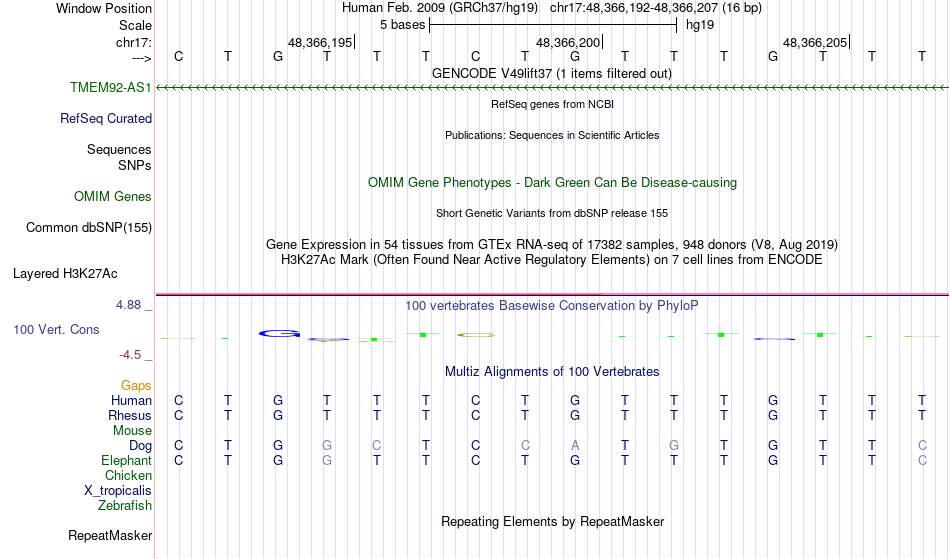 Window Position	Human Feb. 2009 (GRCh37/hg19) chr17:48,366,192-48,366,207 (16 bp)
Scale	5 bases	hg19
chr17:	48,366,195|	48,366,200|	48,366,205|
---> C T G T T T C T G T T T G T T T
GENCODE V49lift37 (1 items filtered out)
TMEM92-AS1
RefSeq genes from NCBI
RefSeq Curated
Publications: Sequences in Scientific Articles
Sequences
SNPs
OMIM Gene Phenotypes - Dark Green Can Be Disease-causing
OMIM Genes
Short Genetic Variants from dbSNP release 155
Common dbSNP(155)
Gene Expression in 54 tissues from GTEx RNA-seq of 17382 samples, 948 donors (V8, Aug 2019)
H3K27Ac Mark (Often Found Near Active Regulatory Elements) on 7 cell lines from ENCODE
Layered H3K27Ac
4.88 _
100 vertebrates Basewise Conservation by PhyloP
100 Vert. Cons
-4.5 _
Multiz Alignments of 100 Vertebrates
Gaps
Human C T G T T T C T G T T T G T T T
Rhesus C T G T T T C T G T T T G T T T
Mouse
Dog C T G G C T C C A T G T G T T C
Elephant C T G G T T C T G T T T G T T C
Chicken
X_tropicalis
Zebrafish
Repeating Elements by RepeatMasker
RepeatMasker